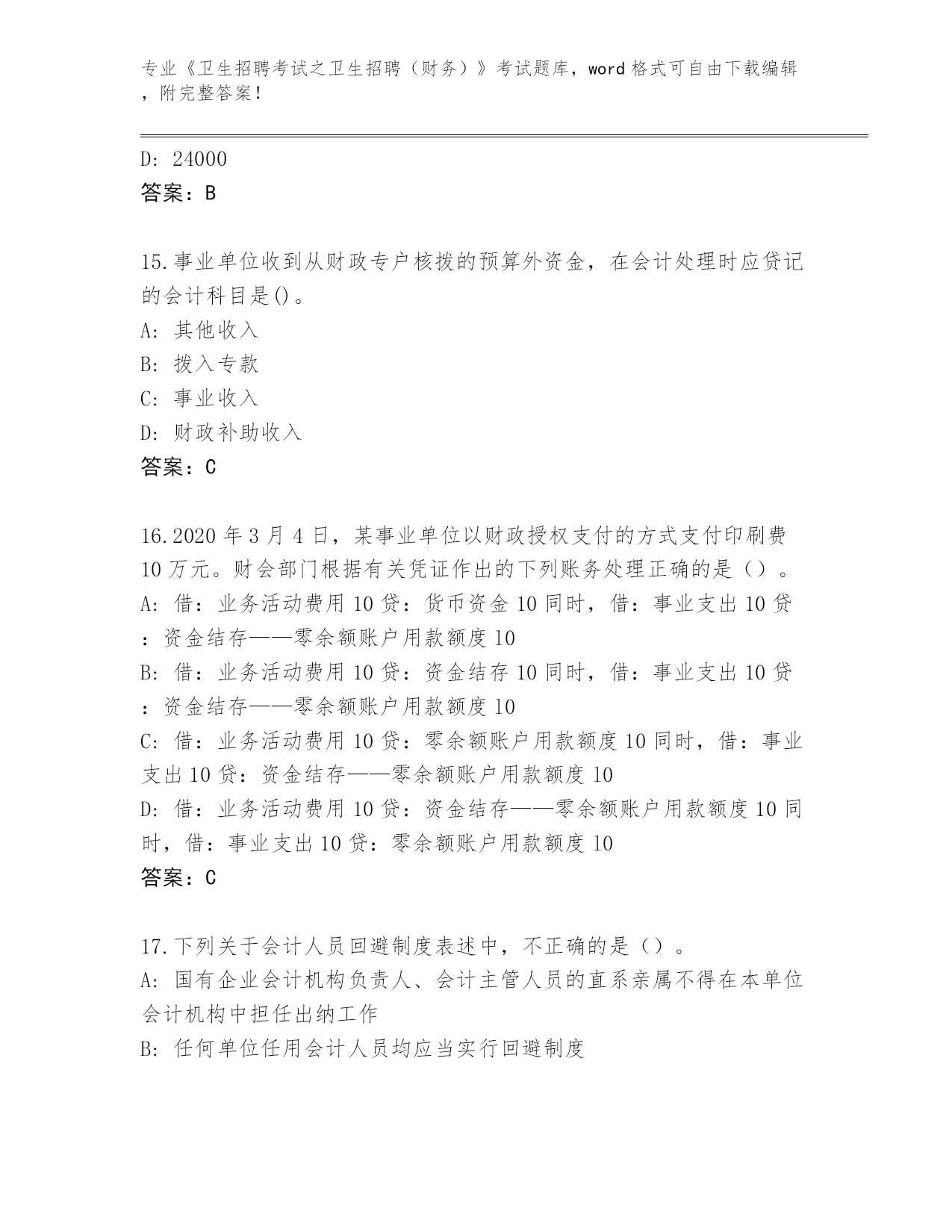 专业《卫生招聘考试之卫生招聘（财务）》考试题库，word 格式可自由下载编辑，附完整答案！

D: 24000
答案：B

15.事业单位收到从财政专户核拨的预算外资金，在会计处理时应贷记的会计科目是()。
A: 其他收入
B: 拨入专款
C: 事业收入
D: 财政补助收入
答案：C

16.2020 年 3 月 4 日，某事业单位以财政授权支付的方式支付印刷费 10 万元。财会部门根据有关凭证作出的下列账务处理正确的是（）。
A: 借：业务活动费用 10 贷：货币资金 10 同时，借：事业支出 10 贷：资金结存——零余额账户用款额度 10
B: 借：业务活动费用 10 贷：资金结存 10 同时，借：事业支出 10 贷：资金结存——零余额账户用款额度 10
C: 借：业务活动费用 10 贷：零余额账户用款额度 10 同时，借：事业支出 10 贷：资金结存——零余额账户用款额度 10
D: 借：业务活动费用 10 贷：资金结存——零余额账户用款额度 10 同时，借：事业支出 10 贷：零余额账户用款额度 10
答案：C

17.下列关于会计人员回避制度表述中，不正确的是（）。
A: 国有企业会计机构负责人、会计主管人员的直系亲属不得在本单位会计机构中担任出纳工作
B: 任何单位任用会计人员均应当实行回避制度